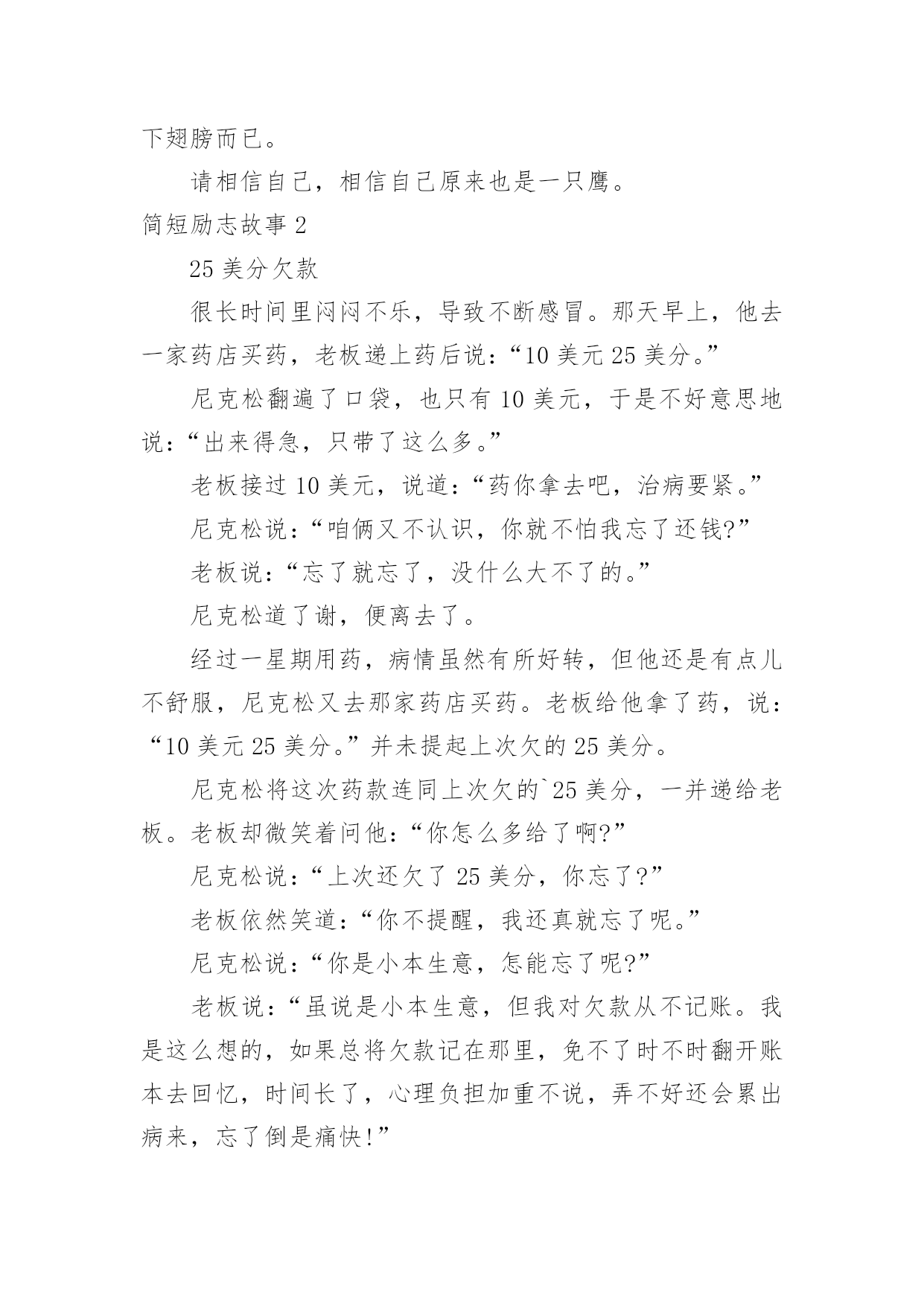 下翅膀而已。

请相信自己，相信自己原来也是一只鹰。

简短励志故事 2

25 美分欠款

很长时间里闷闷不乐，导致不断感冒。那天早上，他去一家药店买药，老板递上药后说：“10 美元 25 美分。”

尼克松翻遍了口袋，也只有 10 美元，于是不好意思地说：“出来得急，只带了这么多。”

老板接过 10 美元，说道：“药你拿去吧，治病要紧。”

尼克松说：“咱俩又不认识，你就不怕我忘了还钱?”

老板说：“忘了就忘了，没什么大不了的。”

尼克松道了谢，便离去了。

经过一星期用药，病情虽然有所好转，但他还是有点儿不舒服，尼克松又去那家药店买药。老板给他拿了药，说：“10 美元 25 美分。”并未提起上次欠的 25 美分。

尼克松将这次药款连同上次欠的`25 美分，一并递给老板。老板却微笑着问他：“你怎么多给了啊?”

尼克松说：“上次还欠了 25 美分，你忘了?”

老板依然笑道：“你不提醒，我还真就忘了呢。”

尼克松说：“你是小本生意，怎能忘了呢?”

老板说：“虽说是小本生意，但我对欠款从不记账。我是这么想的，如果总将欠款记在那里，免不了时不时翻开账本去回忆，时间长了，心理负担加重不说，弄不好还会累出病来，忘了倒是痛快!”